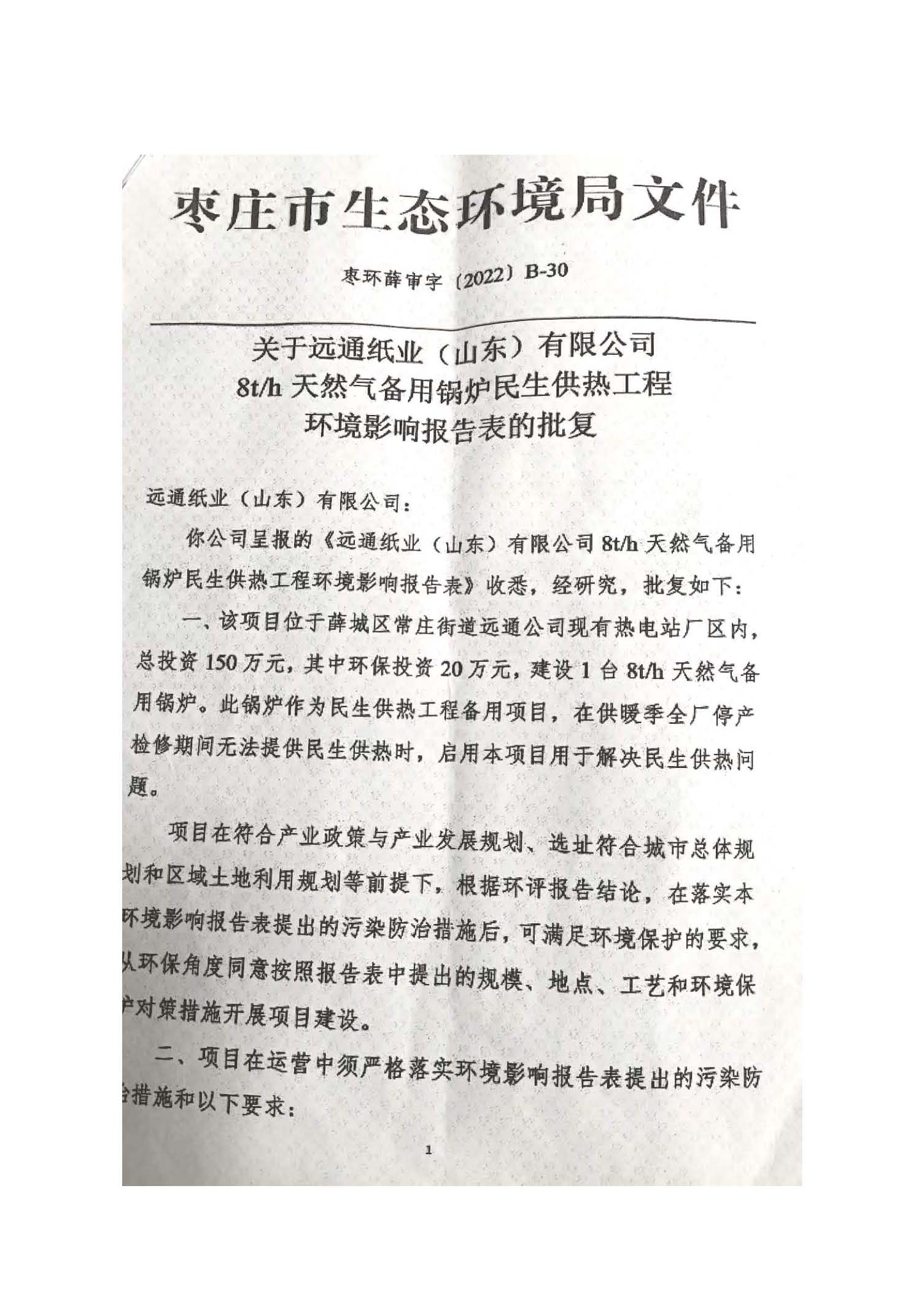 枣庄市生态环境局文件

枣环薛审字〔2022〕B-30

关于远通纸业（山东）有限公司
8t/h 天然气备用锅炉民生供热工程
环境影响报告表的批复

远通纸业（山东）有限公司：

你公司呈报的《远通纸业（山东）有限公司 8t/h 天然气备用锅炉民生供热工程环境影响报告表》收悉，经研究，批复如下：

一、该项目位于薛城区常庄街道远通公司现有热电站厂区内，总投资 150 万元，其中环保投资 20 万元，建设 1 台 8t/h 天然气备用锅炉。此锅炉作为民生供热工程备用项目，在供暖季全厂停产检修期间无法提供民生供热时，启用本项目用于解决民生供热问题。

项目在符合产业政策与产业发展规划、选址符合城市总体规划和区域土地利用规划等前提下，根据环评报告结论，在落实本环境影响报告表提出的污染防治措施后，可满足环境保护的要求，从环保角度同意按照报告表中提出的规模、地点、工艺和环境保护对策措施开展项目建设。

二、项目在运营中须严格落实环境影响报告表提出的污染防治措施和以下要求：

1